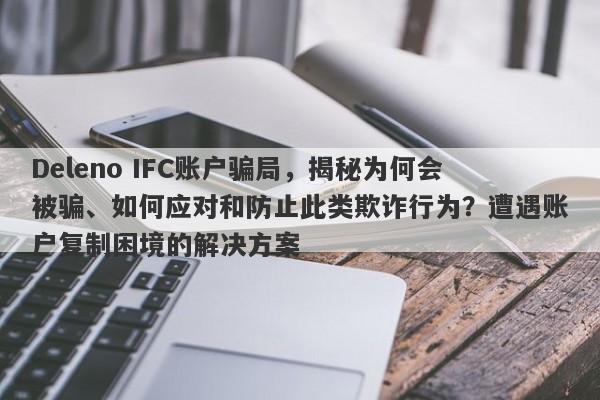 Deleno IFC账户骗局，揭秘为何会被骗、如何应对和防止此类欺诈行为？遭遇账户复制困境的解决方案